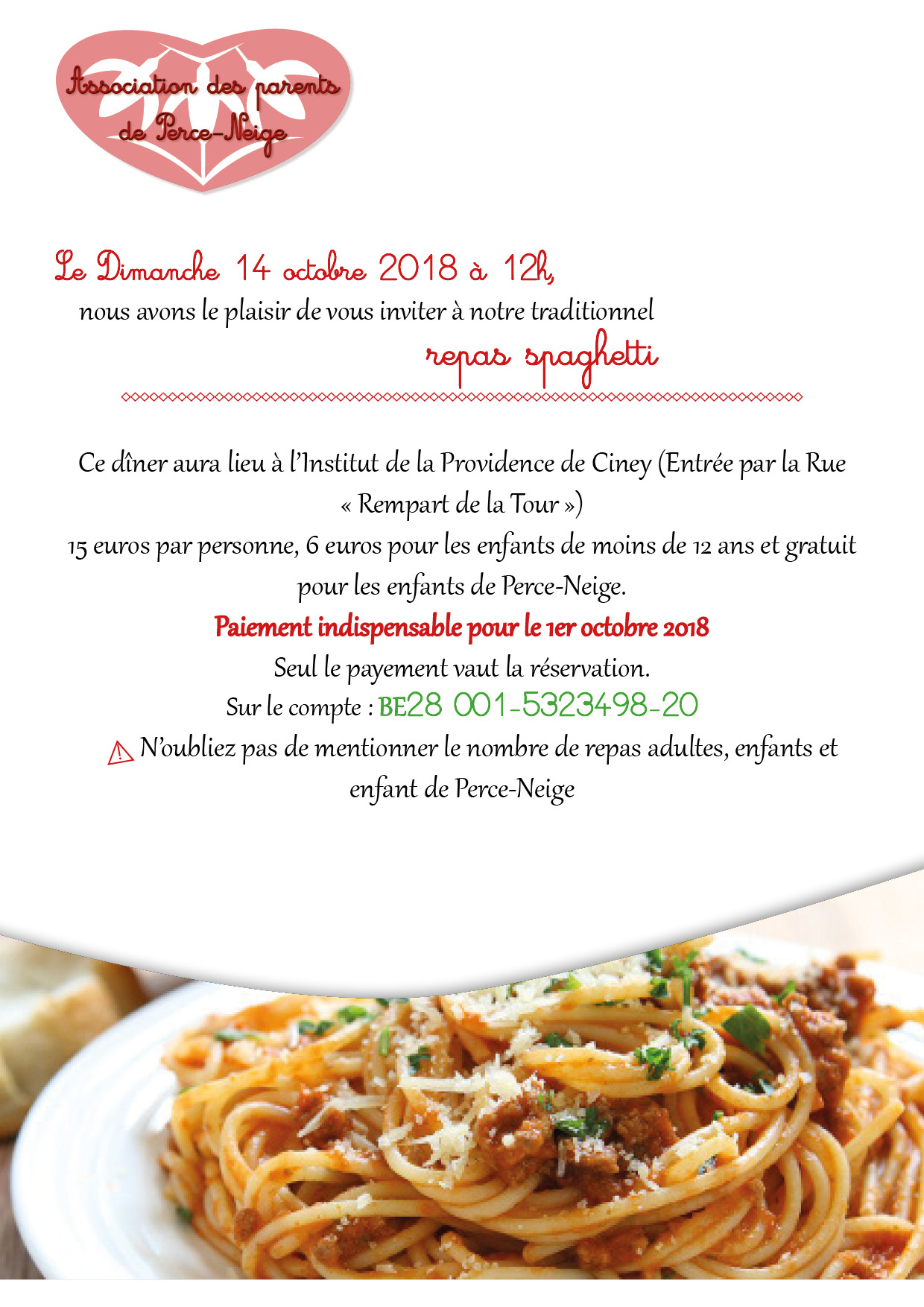 Association des parents de Perce-Neige

Le Dimanche 14 octobre 2018 à 12h,
nous avons le plaisir de vous inviter à notre traditionnel
repas spaghetti

Ce dîner aura lieu à l'Institut de la Providence de Ciney (Entrée par la Rue « Rempart de la Tour »)
15 euros par personne, 6 euros pour les enfants de moins de 12 ans et gratuit pour les enfants de Perce-Neige.
Paiement indispensable pour le 1er octobre 2018
Seul le payement vaut la réservation.
Sur le compte : BE28 001-5323498-20
N'oubliez pas de mentionner le nombre de repas adultes, enfants et enfant de Perce-Neige